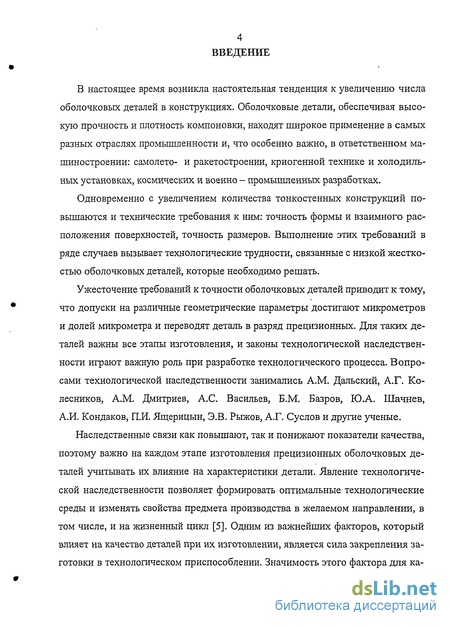 4

ВВЕДЕНИЕ

В настоящее время возникла настоятельная тенденция к увеличению числа оболочковых деталей в конструкциях. Оболочковые детали, обеспечивая высокую прочность и плотность компоновки, находят широкое применение в самых разных отраслях промышленности и, что особенно важно, в ответственном машиностроении: самолето- и ракетостроении, криогенной технике и холодильных установках, космических и военно – промышленных разработках.

Одновременно с увеличением количества тонкостенных конструкций повышаются и технические требования к ним: точность формы и взаимного расположения поверхностей, точность размеров. Выполнение этих требований в ряде случаев вызывает технологические трудности, связанные с низкой жесткостью оболочковых деталей, которые необходимо решать.

Ужесточение требований к точности оболочковых деталей приводит к тому, что допуски на различные геометрические параметры достигают микрометров и долей микрометра и переводят деталь в разряд прецизионных. Для таких деталей важны все этапы изготовления, и законы технологической наследственности играют важную роль при разработке технологического процесса. Вопросами технологической наследственности занимались А.М. Дальский, А.Г. Колесников, А.М. Дмитриев, А.С. Васильев, Б.М. Базров, Ю.А. Шачнев, А.И. Кондаков, П.И. Ящерицын, Э.В. Рыжов, А.Г. Суслов и другие ученые.

Наследственные связи как повышают, так и понижают показатели качества, поэтому важно на каждом этапе изготовления прецизионных оболочковых деталей учитывать их влияние на характеристики детали. Явление технологической наследственности позволяет формировать оптимальные технологические среды и изменять свойства предмета производства в желаемом направлении, в том числе, и на жизненный цикл [5]. Одним из важнейших факторов, который влияет на качество деталей при их изготовлении, является сила закрепления заготовки в технологическом приспособлении. Значимость этого фактора для ка-

dsLib.net
библиотека диссертаций